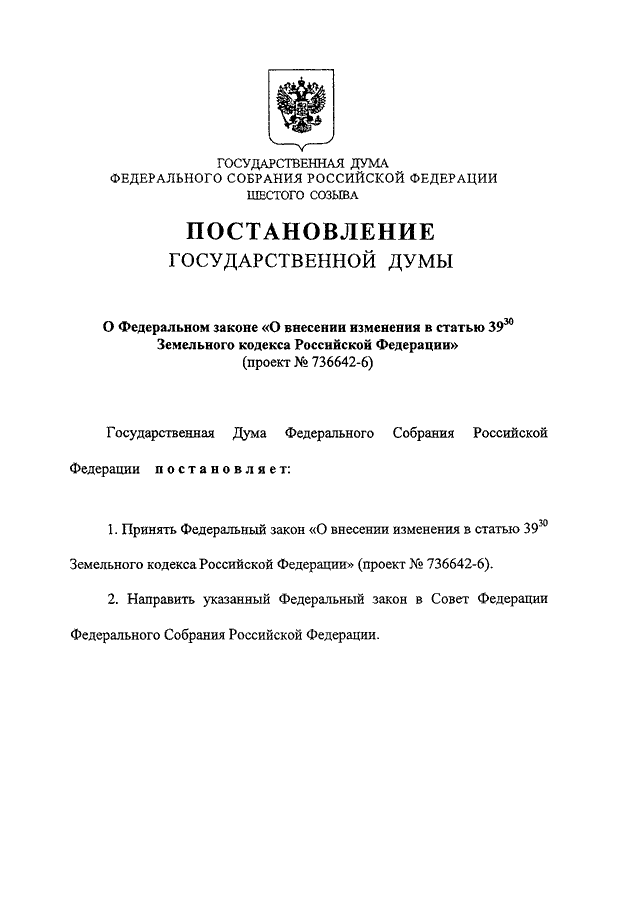 ГОСУДАРСТВЕННАЯ ДУМА
ФЕДЕРАЛЬНОГО СОБРАНИЯ РОССИЙСКОЙ ФЕДЕРАЦИИ
ШЕСТОГО СОЗЫВА

ПОСТАНОВЛЕНИЕ
ГОСУДАРСТВЕННОЙ ДУМЫ

О Федеральном законе «О внесении изменения в статью $39^{30}$ Земельного кодекса Российской Федерации»
(проект № 736642-6)

Государственная Дума Федерального Собрания Российской Федерации постановляет:

1. Принять Федеральный закон «О внесении изменения в статью $39^{30}$ Земельного кодекса Российской Федерации» (проект № 736642-6).

2. Направить указанный Федеральный закон в Совет Федерации Федерального Собрания Российской Федерации.